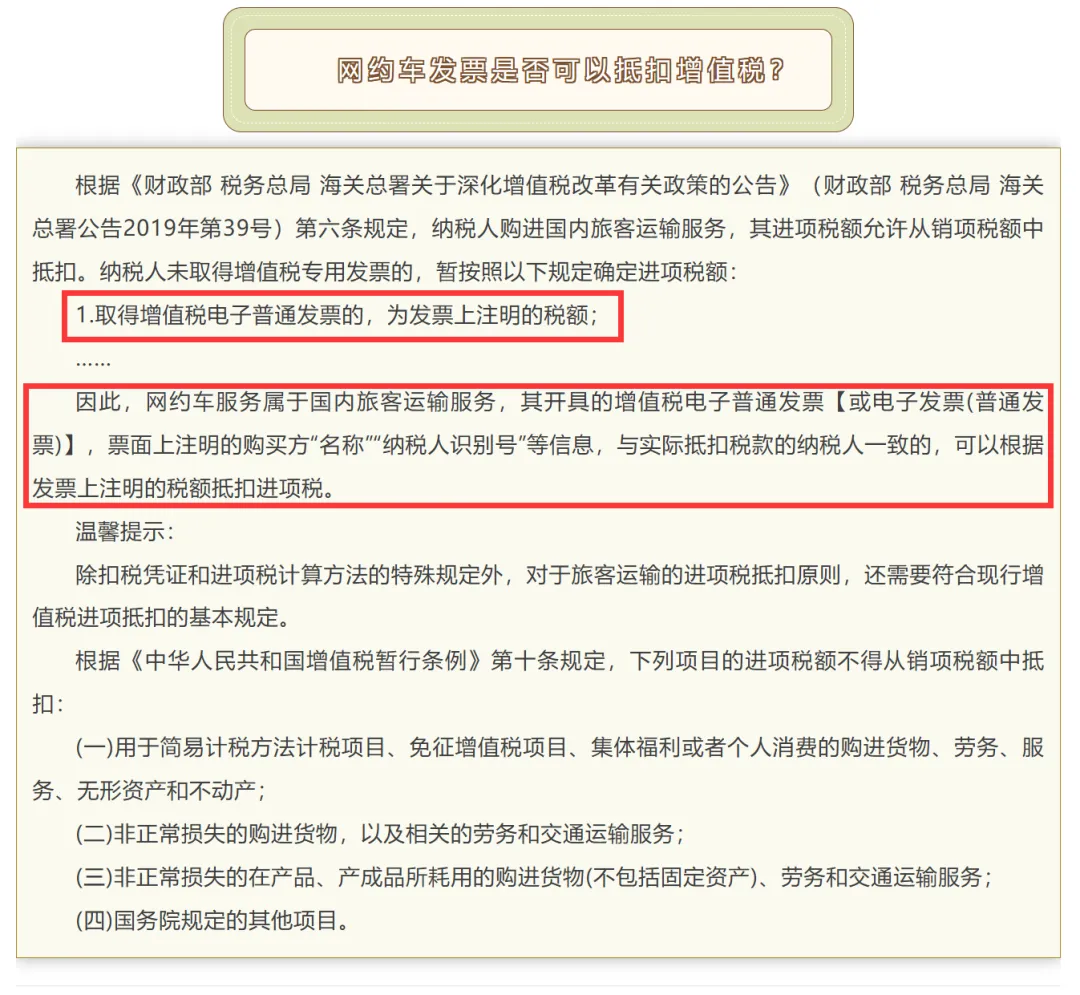 网约车发票是否可以抵扣增值税？

根据《财政部 税务总局 海关总署关于深化增值税改革有关政策的公告》（财政部 税务总局 海关总署公告2019年第39号）第六条规定，纳税人购进国内旅客运输服务，其进项税额允许从销项税额中抵扣。纳税人未取得增值税专用发票的，暂按照以下规定确定进项税额：

1.取得增值税电子普通发票的，为发票上注明的税额；

……

因此，网约车服务属于国内旅客运输服务，其开具的增值税电子普通发票【或电子发票(普通发票)】，票面上注明的购买方“名称”“纳税人识别号”等信息，与实际抵扣税款的纳税人一致的，可以根据发票上注明的税额抵扣进项税。

温馨提示：

除扣税凭证和进项税计算方法的特殊规定外，对于旅客运输的进项税抵扣原则，还需要符合现行增值税进项抵扣的基本规定。

根据《中华人民共和国增值税暂行条例》第十条规定，下列项目的进项税额不得从销项税额中抵扣：

(一)用于简易计税方法计税项目、免征增值税项目、集体福利或者个人消费的购进货物、劳务、服务、无形资产和不动产；

(二)非正常损失的购进货物，以及相关的劳务和交通运输服务；

(三)非正常损失的在产品、产成品所耗用的购进货物(不包括固定资产)、劳务和交通运输服务；

(四)国务院规定的其他项目。